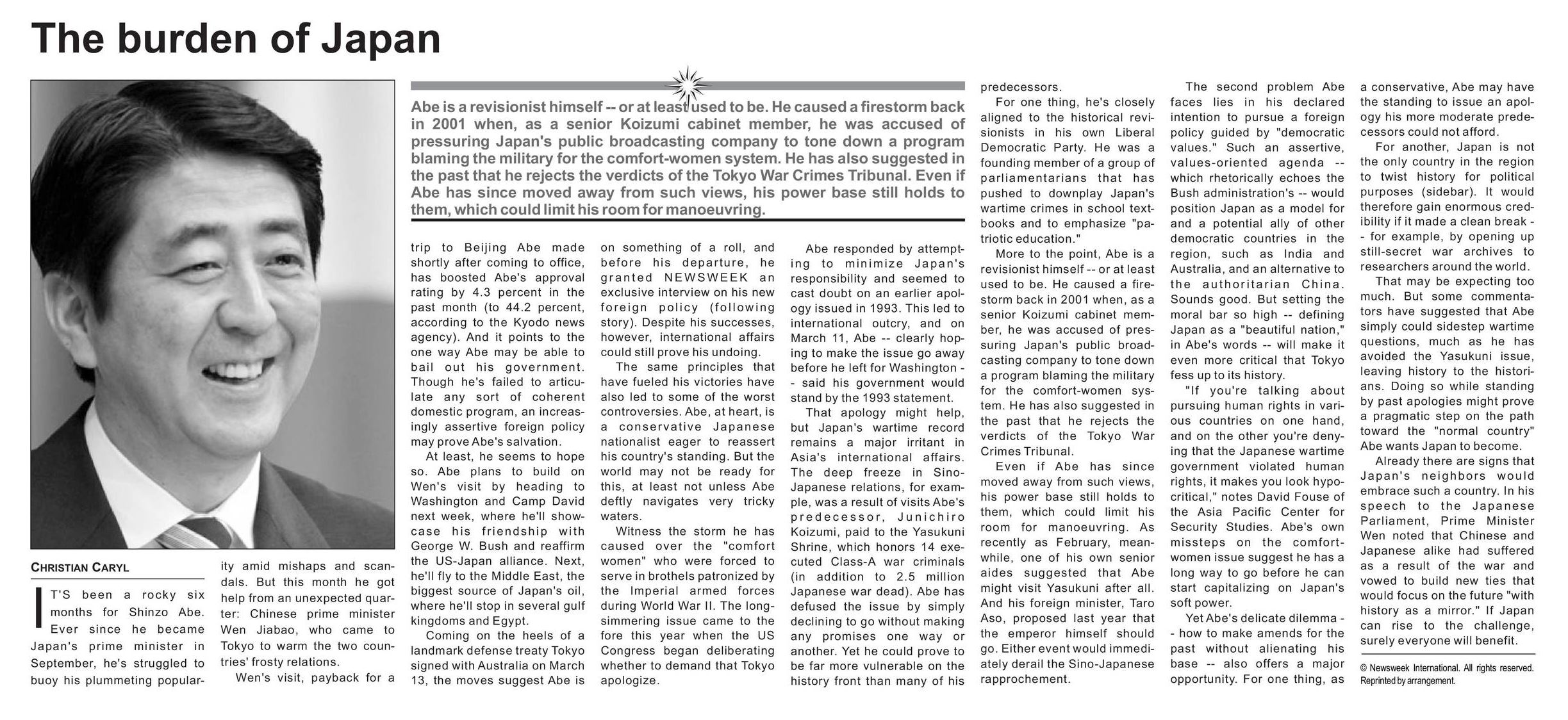 The burden of Japan

Abe is a revisionist himself -- or at least used to be. He caused a firestorm back in 2001 when, as a senior Koizumi cabinet member, he was accused of pressuring Japan's public broadcasting company to tone down a program blaming the military for the comfort-women system. He has also suggested in the past that he rejects the verdicts of the Tokyo War Crimes Tribunal. Even if Abe has since moved away from such views, his power base still holds to them, which could limit his room for manoeuvring.

CHRISTIAN CARYL

IT'S been a rocky six months for Shinzo Abe. Ever since he became Japan's prime minister in September, he's struggled to buoy his plummeting popularity amid mishaps and scandals. But this month he got help from an unexpected quarter: Chinese prime minister Wen Jiabao, who came to Tokyo to warm the two countries' frosty relations.

Wen's visit, payback for a trip to Beijing Abe made shortly after coming to office, has boosted Abe's approval rating by 4.3 percent in the past month (to 44.2 percent, according to the Kyodo news agency). And it points to the one way Abe may be able to bail out his government. Though he's failed to articulate any sort of coherent domestic program, an increasingly assertive foreign policy may prove Abe's salvation.

At least, he seems to hope so. Abe plans to build on Wen's visit by heading to Washington and Camp David next week, where he'll showcase his friendship with George W. Bush and reaffirm the US-Japan alliance. Next, he'll fly to the Middle East, the biggest source of Japan's oil, where he'll stop in several gulf kingdoms and Egypt.

Coming on the heels of a landmark defense treaty Tokyo signed with Australia on March 13, the moves suggest Abe is on something of a roll, and before his departure, he granted NEWSWEEK an exclusive interview on his new foreign policy (following story). Despite his successes, however, international affairs could still prove his undoing.

The same principles that have fueled his victories have also led to some of the worst controversies. Abe, at heart, is a conservative Japanese nationalist eager to reassert his country's standing. But the world may not be ready for this, at least not unless Abe deftly navigates very tricky waters.

Witness the storm he has caused over the "comfort women" who were forced to serve in brothels patronized by the Imperial armed forces during World War II. The long-simmering issue came to the fore this year when the US Congress began deliberating whether to demand that Tokyo apologize.

Abe responded by attempting to minimize Japan's responsibility and seemed to cast doubt on an earlier apology issued in 1993. This led to international outcry, and on March 11, Abe -- clearly hoping to make the issue go away before he left for Washington -- said his government would stand by the 1993 statement.

That apology might help, but Japan's wartime record remains a major irritant in Asia's international affairs. The deep freeze in Sino-Japanese relations, for example, was a result of visits Abe's predecessor, Junichiro Koizumi, paid to the Yasukuni Shrine, which honors 14 executed Class-A war criminals (in addition to 2.5 million Japanese war dead). Abe has defused the issue by simply declining to go without making any promises one way or another. Yet he could prove to be far more vulnerable on the history front than many of his predecessors.

For one thing, he's closely aligned to the historical revisionists in his own Liberal Democratic Party. He was a founding member of a group of parliamentarians that has pushed to downplay Japan's wartime crimes in school textbooks and to emphasize "patriotic education."

More to the point, Abe is a revisionist himself -- or at least used to be. He caused a firestorm back in 2001 when, as a senior Koizumi cabinet member, he was accused of pressuring Japan's public broadcasting company to tone down a program blaming the military for the comfort-women system. He has also suggested in the past that he rejects the verdicts of the Tokyo War Crimes Tribunal.

Even if Abe has since moved away from such views, his power base still holds to them, which could limit his room for manoeuvring. As recently as February, meanwhile, one of his own senior aides suggested that Abe might visit Yasukuni after all. And his foreign minister, Taro Aso, proposed last year that the emperor himself should go. Either event would immediately derail the Sino-Japanese rapprochement.

The second problem Abe faces lies in his declared intention to pursue a foreign policy guided by "democratic values." Such an assertive, values-oriented agenda -- which rhetorically echoes the Bush administration's -- would position Japan as a model for and a potential ally of other democratic countries in the region, such as India and Australia, and an alternative to the authoritarian China. Sounds good. But setting the moral bar so high -- defining Japan as a "beautiful nation," in Abe's words -- will make it even more critical that Tokyo fess up to its history.

"If you're talking about pursuing human rights in various countries on one hand, and on the other you're denying that the Japanese wartime government violated human rights, it makes you look hypocritical," notes David Fouse of the Asia Pacific Center for Security Studies. Abe's own missteps on the comfort-women issue suggest he has a long way to go before he can start capitalizing on Japan's soft power.

Yet Abe's delicate dilemma -- how to make amends for the past without alienating his base -- also offers a major opportunity. For one thing, as a conservative, Abe may have the standing to issue an apology his more moderate predecessors could not afford.

For another, Japan is not the only country in the region to twist history for political purposes (sidebar). It would therefore gain enormous credibility if it made a clean break -- for example, by opening up still-secret war archives to researchers around the world.

That may be expecting too much. But some commentators have suggested that Abe simply could sidestep wartime questions, much as he has avoided the Yasukuni issue, leaving history to the historians. Doing so while standing by past apologies might prove a pragmatic step on the path toward the "normal country" Abe wants Japan to become.

Already there are signs that Japan's neighbors would embrace such a country. In his speech to the Japanese Parliament, Prime Minister Wen noted that Chinese and Japanese alike had suffered as a result of the war and vowed to build new ties that would focus on the future "with history as a mirror." If Japan can rise to the challenge, surely everyone will benefit.

© Newsweek International. All rights reserved. Reprinted by arrangement.